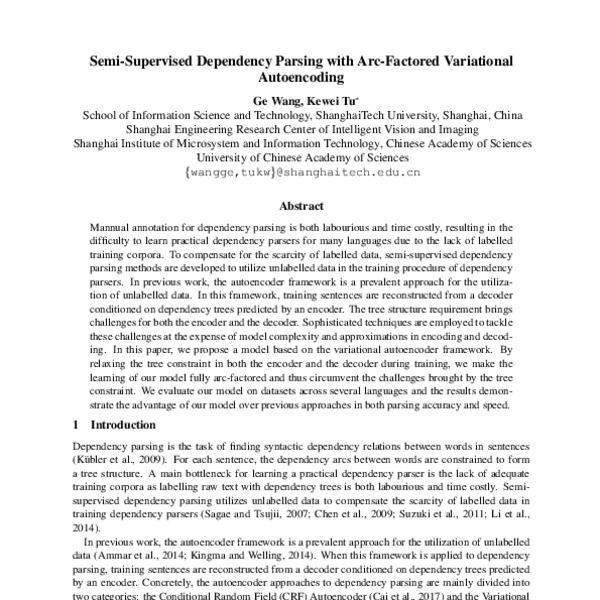 Semi-Supervised Dependency Parsing with Arc-Factored Variational Autoencoding

Ge Wang, Kewei Tu*
School of Information Science and Technology, ShanghaiTech University, Shanghai, China
Shanghai Engineering Research Center of Intelligent Vision and Imaging
Shanghai Institute of Microsystem and Information Technology, Chinese Academy of Sciences
University of Chinese Academy of Sciences
{wangge,tukw}@shanghaitech.edu.cn

Abstract

Mannual annotation for dependency parsing is both labourious and time costly, resulting in the difficulty to learn practical dependency parsers for many languages due to the lack of labelled training corpora. To compensate for the scarcity of labelled data, semi-supervised dependency parsing methods are developed to utilize unlabelled data in the training procedure of dependency parsers. In previous work, the autoencoder framework is a prevalent approach for the utilization of unlabelled data. In this framework, training sentences are reconstructed from a decoder conditioned on dependency trees predicted by an encoder. The tree structure requirement brings challenges for both the encoder and the decoder. Sophisticated techniques are employed to tackle these challenges at the expense of model complexity and approximations in encoding and decoding. In this paper, we propose a model based on the variational autoencoder framework. By relaxing the tree constraint in both the encoder and the decoder during training, we make the learning of our model fully arc-factored and thus circumvent the challenges brought by the tree constraint. We evaluate our model on datasets across several languages and the results demonstrate the advantage of our model over previous approaches in both parsing accuracy and speed.

1 Introduction

Dependency parsing is the task of finding syntactic dependency relations between words in sentences (Kübler et al., 2009). For each sentence, the dependency arcs between words are constrained to form a tree structure. A main bottleneck for learning a practical dependency parser is the lack of adequate training corpora as labelling raw text with dependency trees is both labourious and time costly. Semi-supervised dependency parsing utilizes unlabelled data to compensate the scarcity of labelled data in training dependency parsers (Sagae and Tsujii, 2007; Chen et al., 2009; Suzuki et al., 2011; Li et al., 2014).

In previous work, the autoencoder framework is a prevalent approach for the utilization of unlabelled data (Ammar et al., 2014; Kingma and Welling, 2014). When this framework is applied to dependency parsing, training sentences are reconstructed from a decoder conditioned on dependency trees predicted by an encoder. Concretely, the autoencoder approaches to dependency parsing are mainly divided into two categories: the Conditional Random Field (CRF) Autoencoder (Cai et al., 2017) and the Variational